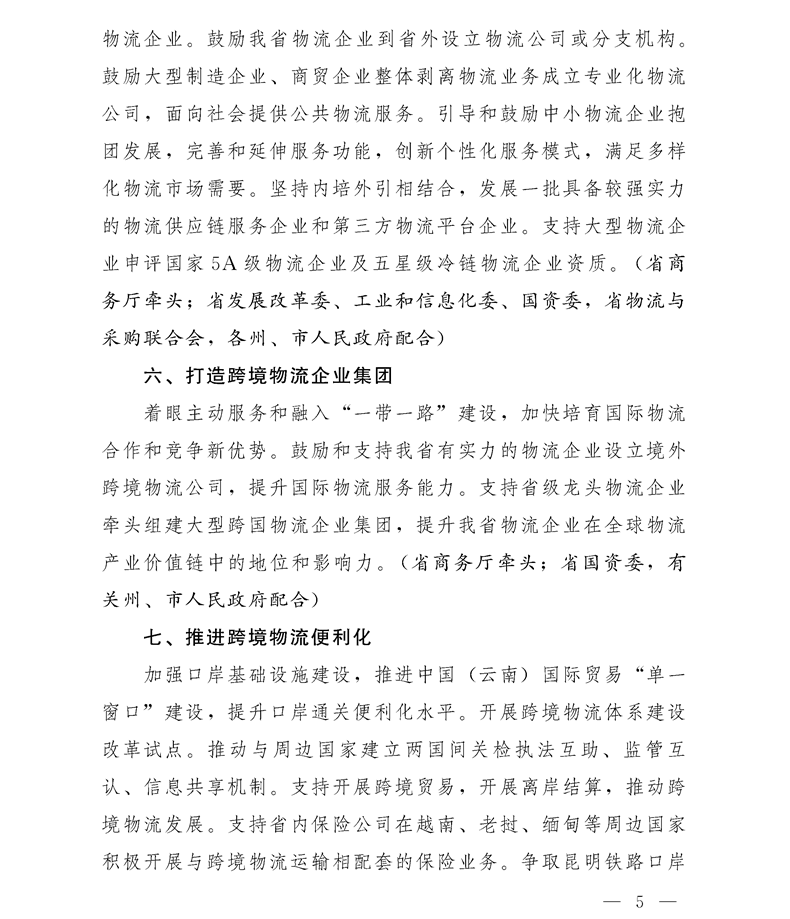 物流企业。鼓励我省物流企业到省外设立物流公司或分支机构。鼓励大型制造企业、商贸企业整体剥离物流业务成立专业化物流公司，面向社会提供公共物流服务。引导和鼓励中小物流企业抱团发展，完善和延伸服务功能，创新个性化服务模式，满足多样化物流市场需要。坚持内培外引相结合，发展一批具备较强实力的物流供应链服务企业和第三方物流平台企业。支持大型物流企业申评国家5A级物流企业及五星级冷链物流企业资质。（省商务厅牵头；省发展改革委、工业和信息化委、国资委，省物流与采购联合会，各州、市人民政府配合）

六、打造跨境物流企业集团

着眼主动服务和融入“一带一路”建设，加快培育国际物流合作和竞争新优势。鼓励和支持我省有实力的物流企业设立境外跨境物流公司，提升国际物流服务能力。支持省级龙头物流企业牵头组建大型跨国物流企业集团，提升我省物流企业在全球物流产业价值链中的地位和影响力。（省商务厅牵头；省国资委，有关州、市人民政府配合）

七、推进跨境物流便利化

加强口岸基础设施建设，推进中国（云南）国际贸易“单一窗口”建设，提升口岸通关便利化水平。开展跨境物流体系建设改革试点。推动与周边国家建立两国间关检执法互助、监管互认、信息共享机制。支持开展跨境贸易，开展离岸结算，推动跨境物流发展。支持省内保险公司在越南、老挝、缅甸等周边国家积极开展与跨境物流运输相配套的保险业务。争取昆明铁路口岸

— 5 —